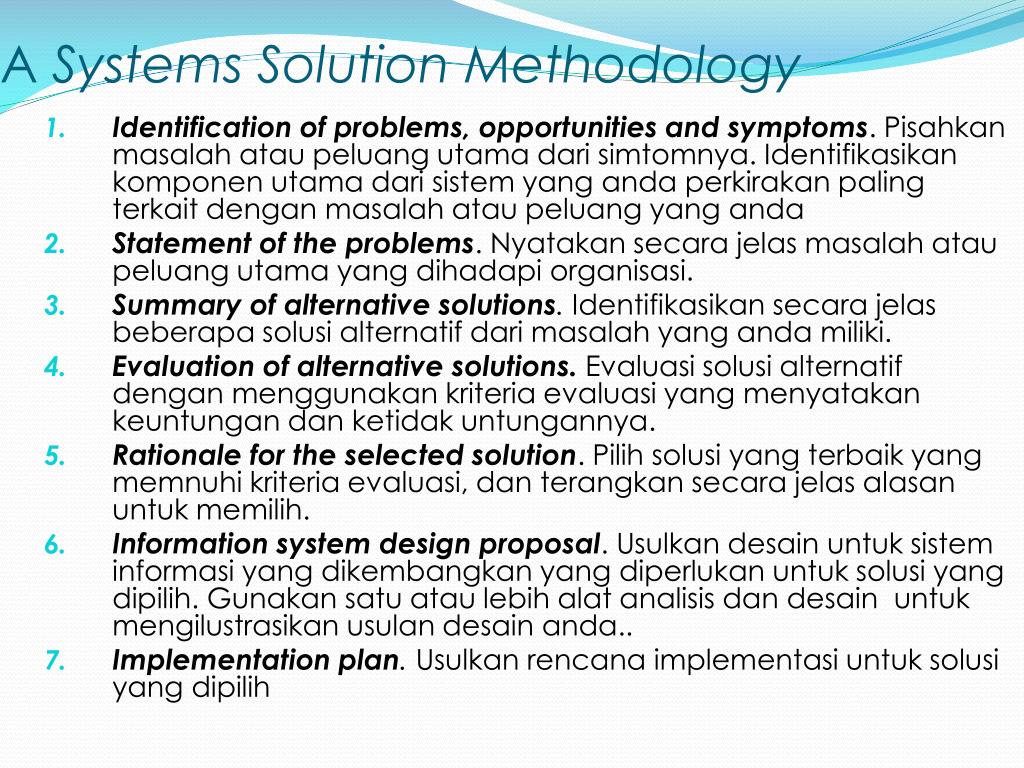 A Systems Solution Methodology

1. Identification of problems, opportunities and symptoms. Pisahkan masalah atau peluang utama dari simtomnya. Identifikasikan komponen utama dari sistem yang anda perkirakan paling terkait dengan masalah atau peluang yang anda
2. Statement of the problems. Nyatakan secara jelas masalah atau peluang utama yang dihadapi organisasi.
3. Summary of alternative solutions. Identifikasikan secara jelas beberapa solusi alternatif dari masalah yang anda miliki.
4. Evaluation of alternative solutions. Evaluasi solusi alternatif dengan menggunakan kriteria evaluasi yang menyatakan keuntungan dan ketidak untungannya.
5. Rationale for the selected solution. Pilih solusi yang terbaik yang memnuhi kriteria evaluasi, dan terangkan secara jelas alasan untuk memilih.
6. Information system design proposal. Usulkan desain untuk sistem informasi yang dikembangkan yang diperlukan untuk solusi yang dipilih. Gunakan satu atau lebih alat analisis dan desain untuk mengilustrasikan usulan desain anda..
7. Implementation plan. Usulkan rencana implementasi untuk solusi yang dipilih